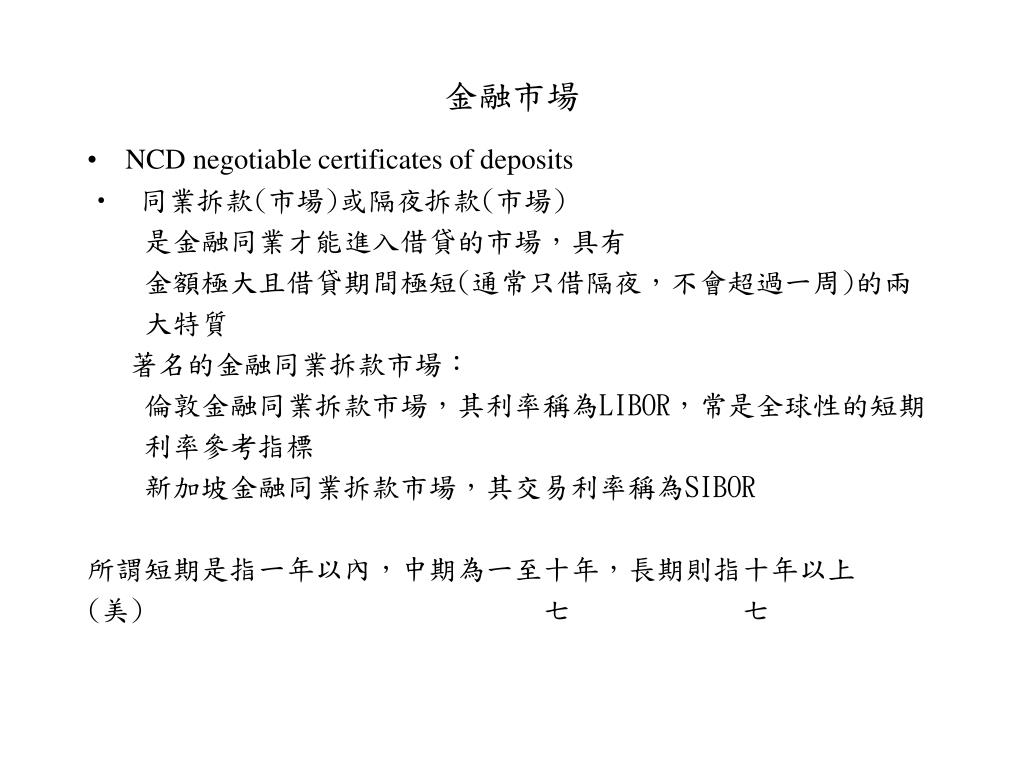 金融市場

• NCD negotiable certificates of deposits
• 同業拆款(市場)或隔夜拆款(市場)
是金融同業才能進入借貸的市場，具有
金額極大且借貸期間極短(通常只借隔夜，不會超過一周)的兩大特質
著名的金融同業拆款市場：
倫敦金融同業拆款市場，其利率稱為LIBOR，常是全球性的短期利率參考指標
新加坡金融同業拆款市場，其交易利率稱為SIBOR

所謂短期是指一年以內，中期為一至十年，長期則指十年以上
(美) 七 七